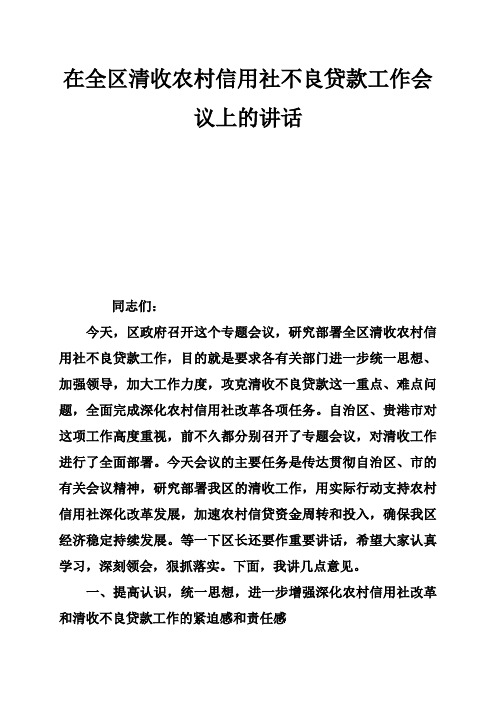 在全区清收农村信用社不良贷款工作会议上的讲话

同志们：

今天，区政府召开这个专题会议，研究部署全区清收农村信用社不良贷款工作，目的就是要求各有关部门进一步统一思想、加强领导，加大工作力度，攻克清收不良贷款这一重点、难点问题，全面完成深化农村信用社改革各项任务。自治区、贵港市对这项工作高度重视，前不久都分别召开了专题会议，对清收工作进行了全面部署。今天会议的主要任务是传达贯彻自治区、市的有关会议精神，研究部署我区的清收工作，用实际行动支持农村信用社深化改革发展，加速农村信贷资金周转和投入，确保我区经济稳定持续发展。等一下区长还要作重要讲话，希望大家认真学习，深刻领会，狠抓落实。下面，我讲几点意见。

一、提高认识，统一思想，进一步增强深化农村信用社改革和清收不良贷款工作的紧迫感和责任感